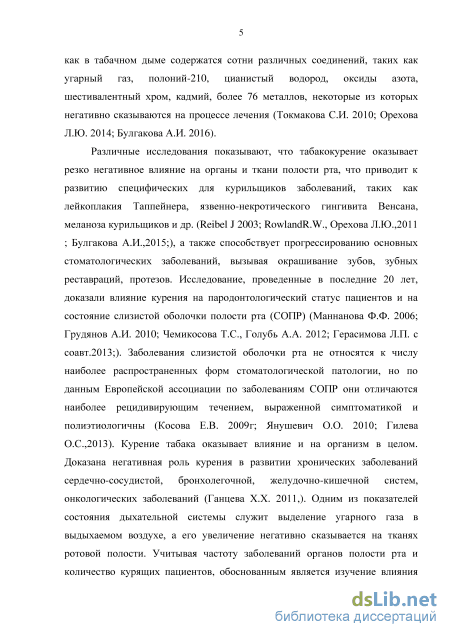 5

как в табачном дыме содержатся сотни различных соединений, таких как угарный газ, полоний-210, цианистый водород, оксиды азота, шестивалентный хром, кадмий, более 76 металлов, некоторые из которых негативно сказываются на процессе лечения (Токмакова С.И. 2010; Орехова Л.Ю. 2014; Булгакова А.И. 2016).

Различные исследования показывают, что табакокурение оказывает резко негативное влияние на органы и ткани полости рта, что приводит к развитию специфических для курильщиков заболеваний, таких как лейкоплакия Таппейнера, язвенно-некротического гингивита Венсана, меланоза курильщиков и др. (Reibel J 2003; RowlandR.W., Орехова Л.Ю.,2011 ; Булгакова А.И.,2015;), а также способствует прогрессированию основных стоматологических заболеваний, вызывая окрашивание зубов, зубных реставраций, протезов. Исследование, проведенные в последние 20 лет, доказали влияние курения на пародонтологический статус пациентов и на состояние слизистой оболочки полости рта (СОПР) (Маннанова Ф.Ф. 2006; Грудянов А.И. 2010; Чемикосова Т.С., Голубь А.А. 2012; Герасимова Л.П. с соавт.2013;). Заболевания слизистой оболочки рта не относятся к числу наиболее распространенных форм стоматологической патологии, но по данным Европейской ассоциации по заболеваниям СОПР они отличаются наиболее рецидивирующим течением, выраженной симптоматикой и полиэтиологичны (Косова Е.В. 2009г; Янушевич О.О. 2010; Гилева О.С.,2013). Курение табака оказывает влияние и на организм в целом. Доказана негативная роль курения в развитии хронических заболеваний сердечно-сосудистой, бронхолегочной, желудочно-кишечной систем, онкологических заболеваний (Ганцева Х.Х. 2011,). Одним из показателей состояния дыхательной системы служит выделение угарного газа в выдыхаемом воздухе, а его увеличение негативно сказывается на тканях ротовой полости. Учитывая частоту заболеваний органов полости рта и количество курящих пациентов, обоснованным является изучение влияния

dsLib.net
библиотека диссертаций